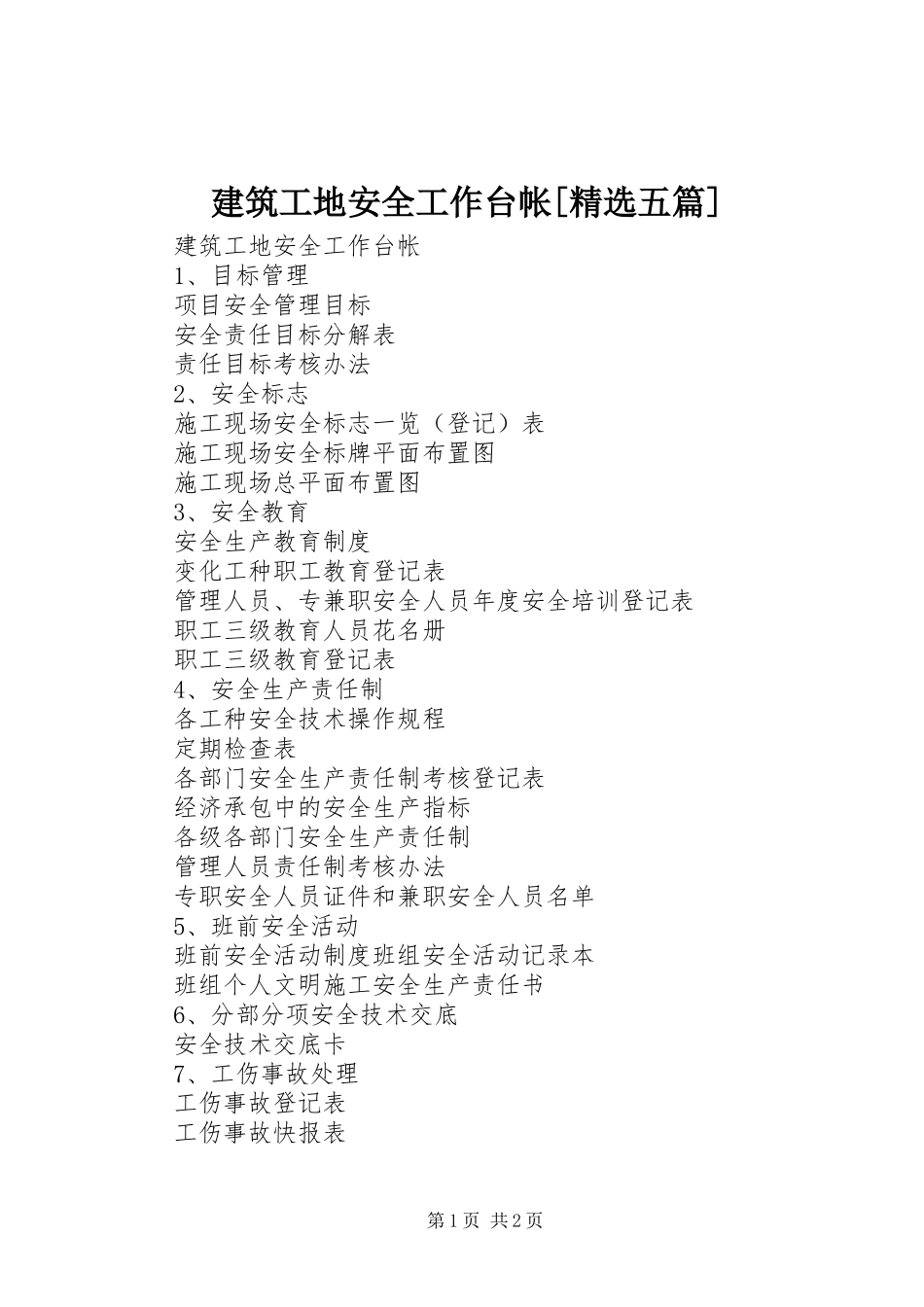 建筑工地安全工作台帐[精选五篇]

建筑工地安全工作台帐
1、目标管理
项目安全管理目标
安全责任目标分解表
责任目标考核办法
2、安全标志
施工现场安全标志一览（登记）表
施工现场安全标牌平面布置图
施工现场总平面布置图
3、安全教育
安全生产教育制度
变化工种职工教育登记表
管理人员、专兼职安全人员年度安全培训登记表
职工三级教育人员花名册
职工三级教育登记表
4、安全生产责任制
各工种安全技术操作规程
定期检查表
各部门安全生产责任制考核登记表
经济承包中的安全生产指标
各级各部门安全生产责任制
管理人员责任制考核办法
专职安全人员证件和兼职安全人员名单
5、班前安全活动
班前安全活动制度班组安全活动记录本
班组个人文明施工安全生产责任书
6、分部分项安全技术交底
安全技术交底卡
7、工伤事故处理
工伤事故登记表
工伤事故快报表

第1页 共2页